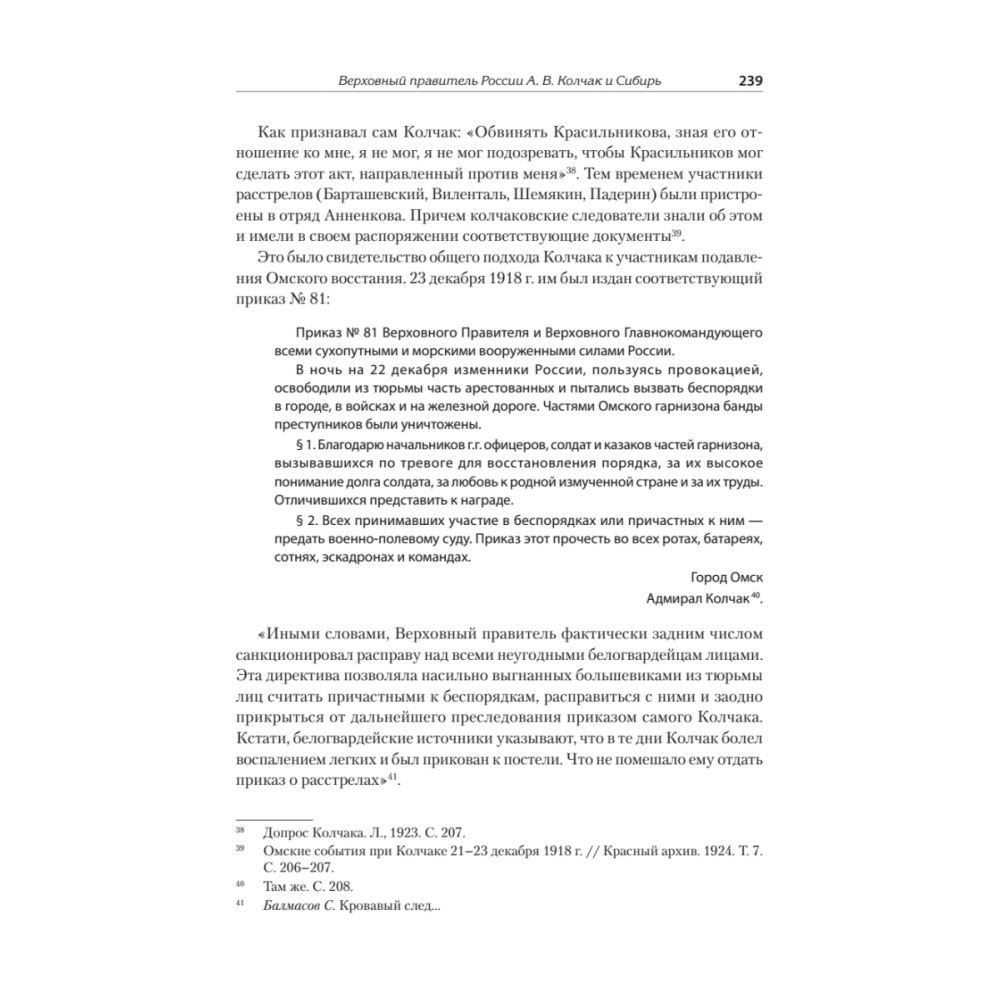 Верховный правитель России А. В. Колчак и Сибирь 239

Как признавал сам Колчак: «Обвинять Красильникова, зная его отношение ко мне, я не мог, я не мог подозревать, чтобы Красильников мог сделать этот акт, направленный против меня»$^{38}$. Тем временем участники расстрелов (Барташевский, Виленталь, Шемякин, Падерин) были пристроены в отряд Анненкова. Причем колчаковские следователи знали об этом и имели в своем распоряжении соответствующие документы$^{39}$.

Это было свидетельство общего подхода Колчака к участникам подавления Омского восстания. 23 декабря 1918 г. им был издан соответствующий приказ № 81:

Приказ № 81 Верховного Правителя и Верховного Главнокомандующего всеми сухопутными и морскими вооруженными силами России.

В ночь на 22 декабря изменники России, пользуясь провокацией, освободили из тюрьмы часть арестованных и пытались вызвать беспорядки в городе, в войсках и на железной дороге. Частями Омского гарнизона банды преступников были уничтожены.

§ 1. Благодарю начальников г.г. офицеров, солдат и казаков частей гарнизона, вызывавшихся по тревоге для восстановления порядка, за их высокое понимание долга солдата, за любовь к родной измученной стране и за их труды. Отличившихся представить к награде.

§ 2. Всех принимавших участие в беспорядках или причастных к ним — предать военно-полевому суду. Приказ этот прочесть во всех ротах, батареях, сотнях, эскадронах и командах.

Город Омск
Адмирал Колчак$^{40}$.

«Иными словами, Верховный правитель фактически задним числом санкционировал расправу над всеми неугодными белогвардейцам лицами. Эта директива позволяла насильно выгнанных большевиками из тюрьмы лиц считать причастными к беспорядкам, расправиться с ними и заодно прикрыться от дальнейшего преследования приказом самого Колчака. Кстати, белогвардейские источники указывают, что в те дни Колчак болел воспалением легких и был прикован к постели. Что не помешало ему отдать приказ о расстрелах»$^{41}$.

$^{38}$ Допрос Колчака. Л., 1923. С. 207.
$^{39}$ Омские события при Колчаке 21–23 декабря 1918 г. // Красный архив. 1924. Т. 7. С. 206–207.
$^{40}$ Там же. С. 208.
$^{41}$ Балмасов С. Кровавый след...